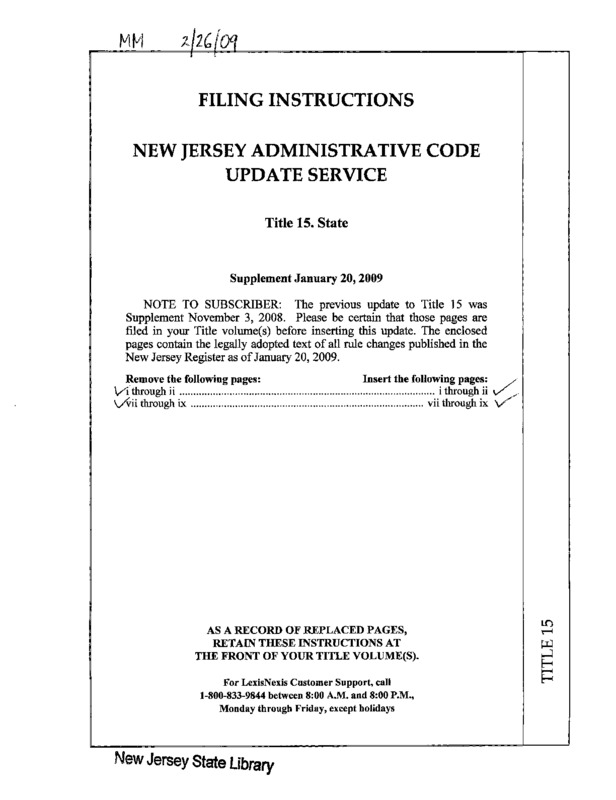 MM 2/26/09

FILING INSTRUCTIONS

NEW JERSEY ADMINISTRATIVE CODE UPDATE SERVICE

Title 15. State

Supplement January 20, 2009

NOTE TO SUBSCRIBER: The previous update to Title 15 was Supplement November 3, 2008. Please be certain that those pages are filed in your Title volume(s) before inserting this update. The enclosed pages contain the legally adopted text of all rule changes published in the New Jersey Register as of January 20, 2009.

| Remove the following pages: | Insert the following pages: |
|---|---|
| i through ii | i through ii |
| vii through ix | vii through ix |

AS A RECORD OF REPLACED PAGES, RETAIN THESE INSTRUCTIONS AT THE FRONT OF YOUR TITLE VOLUME(S).

For LexisNexis Customer Support, call 1-800-833-9844 between 8:00 A.M. and 8:00 P.M., Monday through Friday, except holidays

TITLE 15

New Jersey State Library